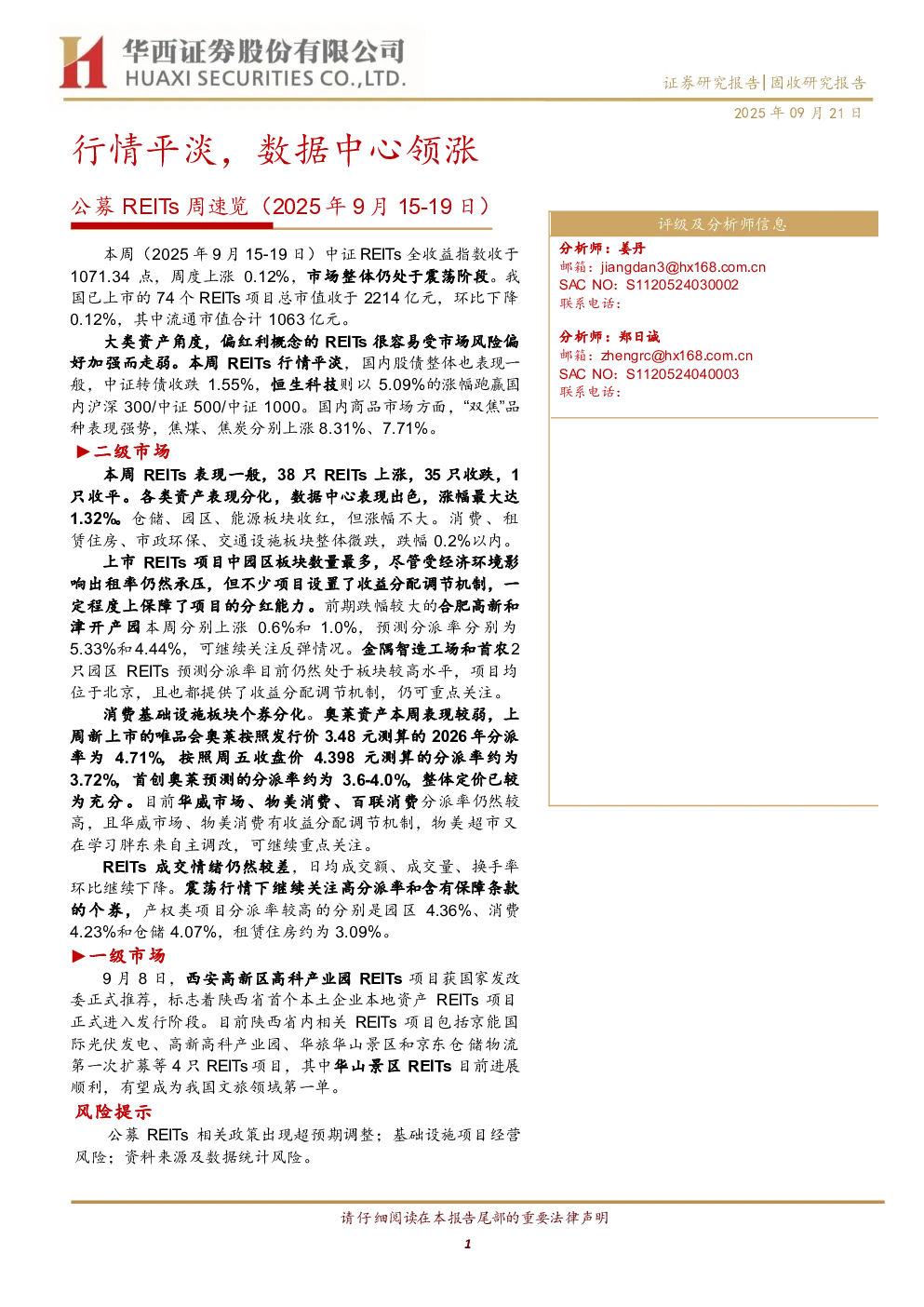 华西证券股份有限公司
HUAXI SECURITIES CO.,LTD.

证券研究报告|固收研究报告

2025年09月21日

行情平淡，数据中心领涨

公募REITs周速览（2025年9月15-19日）

本周（2025年9月15-19日）中证REITs全收益指数收于1071.34点，周度上涨0.12%，市场整体仍处于震荡阶段。我国已上市的74个REITs项目总市值收于2214亿元，环比下降0.12%，其中流通市值合计1063亿元。

大类资产角度，偏红利概念的REITs很容易受市场风险偏好加强而走弱。本周REITs行情平淡，国内股债整体也表现一般，中证转债收跌1.55%，恒生科技则以5.09%的涨幅跑赢国内沪深300/中证500/中证1000。国内商品市场方面，“双焦”品种表现强势，焦煤、焦炭分别上涨8.31%、7.71%。

▶二级市场

本周REITs表现一般，38只REITs上涨，35只收跌，1只收平。各类资产表现分化，数据中心表现出色，涨幅最大达1.32%。仓储、园区、能源板块收红，但涨幅不大。消费、租赁住房、市政环保、交通设施板块整体微跌，跌幅0.2%以内。

上市REITs项目中园区板块数量最多，尽管受经济环境影响出租率仍然承压，但不少项目设置了收益分配调节机制，一定程度上保障了项目的分红能力。前期跌幅较大的合肥高新和津开产园本周分别上涨0.6%和1.0%，预测分派率分别为5.33%和4.44%，可继续关注反弹情况。金隅智造工场和首农2只园区REITs预测分派率目前仍然处于板块较高水平，项目均位于北京，且也都提供了收益分配调节机制，仍可重点关注。

消费基础设施板块个券分化。奥莱资产本周表现较弱，上周新上市的唯品会奥莱按照发行价3.48元测算的2026年分派率为4.71%，按照周五收盘价4.398元测算的分派率约为3.72%，首创奥莱预测的分派率约为3.6-4.0%，整体定价已较为充分。目前华威市场、物美消费、百联消费分派率仍然较高，且华威市场、物美消费有收益分配调节机制，物美超市又在学习胖东来自主调改，可继续重点关注。

REITs成交情绪仍然较差，日均成交额、成交量、换手率环比继续下降。震荡行情下继续关注高分派率和含有保障条款的个券，产权类项目分派率较高的分别是园区4.36%、消费4.23%和仓储4.07%，租赁住房约为3.09%。

▶一级市场

9月8日，西安高新区高科产业园REITs项目获国家发改委正式推荐，标志着陕西省首个本土企业本地资产REITs项目正式进入发行阶段。目前陕西省内相关REITs项目包括京能国际光伏发电、高新高科产业园、华旅华山景区和京东仓储物流第一次扩募等4只REITs项目，其中华山景区REITs目前进展顺利，有望成为我国文旅领域第一单。

风险提示

公募REITs相关政策出现超预期调整；基础设施项目经营风险；资料来源及数据统计风险。

评级及分析师信息

分析师：姜丹
邮箱：jiangdan3@hx168.com.cn
SAC NO：S1120524030002
联系电话：

分析师：郑日诚
邮箱：zhengrc@hx168.com.cn
SAC NO：S1120524040003
联系电话：

请仔细阅读在本报告尾部的重要法律声明

1